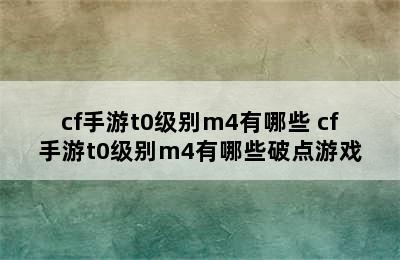 cf手游t0级别m4有哪些 cf手游t0级别m4有哪些破点游戏